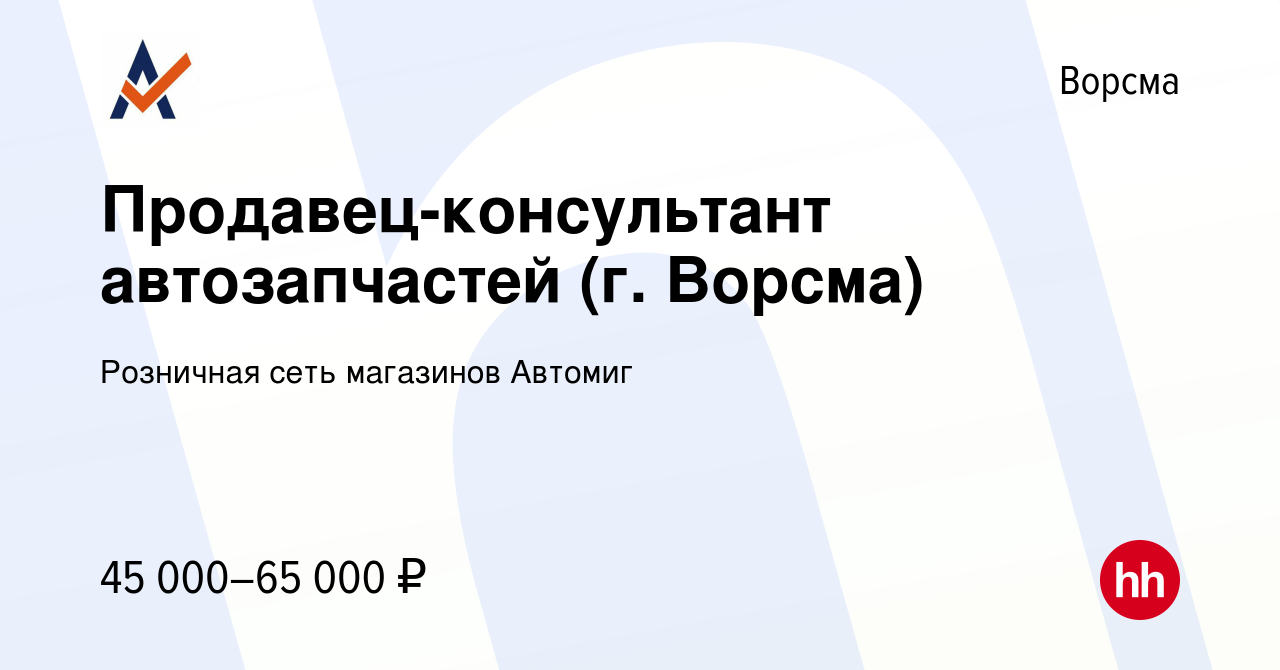 Ворсма

Продавец-консультант автозапчастей (г. Ворсма)

Розничная сеть магазинов Автомиг

45 000–65 000 ₽

hh